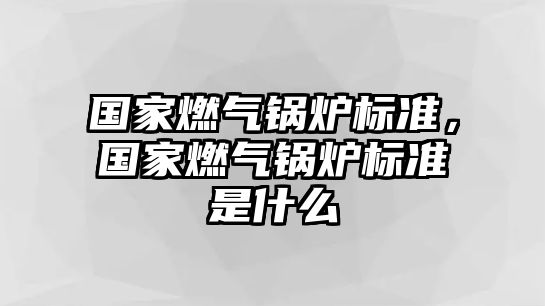 国家燃气锅炉标准，国家燃气锅炉标准是什么